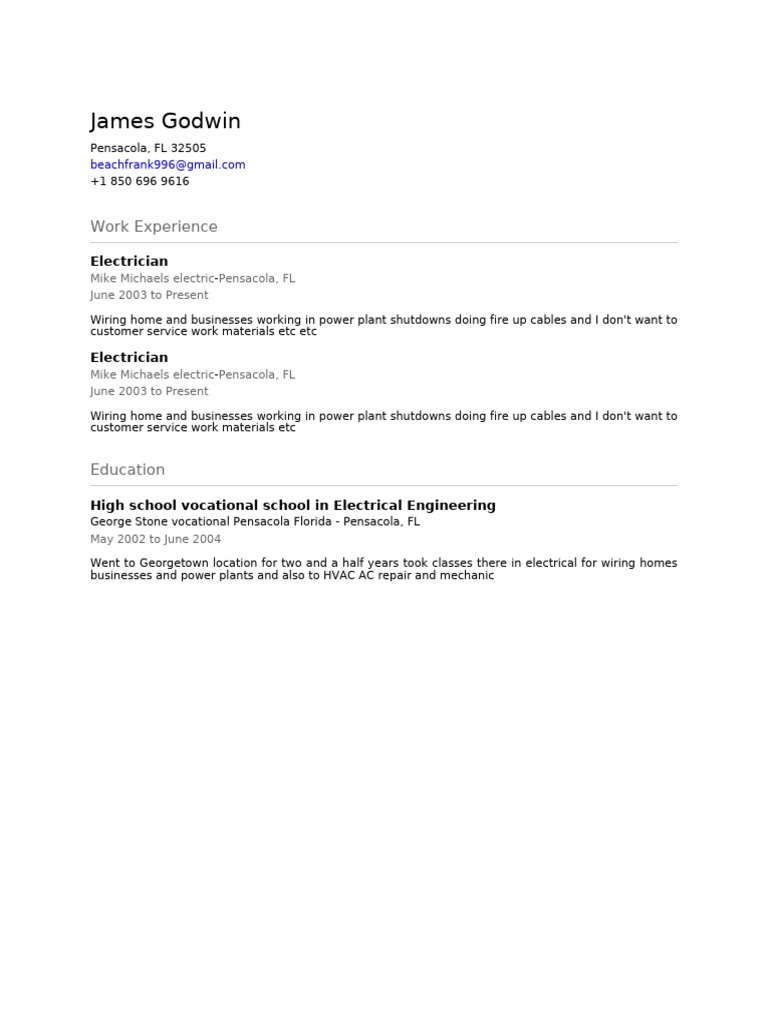 James Godwin

Pensacola, FL 32505
beachfrank996@gmail.com
+1 850 696 9616

Work Experience

Electrician
Mike Michaels electric-Pensacola, FL
June 2003 to Present

Wiring home and businesses working in power plant shutdowns doing fire up cables and I don't want to customer service work materials etc etc

Electrician
Mike Michaels electric-Pensacola, FL
June 2003 to Present

Wiring home and businesses working in power plant shutdowns doing fire up cables and I don't want to customer service work materials etc

Education

High school vocational school in Electrical Engineering
George Stone vocational Pensacola Florida - Pensacola, FL
May 2002 to June 2004

Went to Georgetown location for two and a half years took classes there in electrical for wiring homes businesses and power plants and also to HVAC AC repair and mechanic